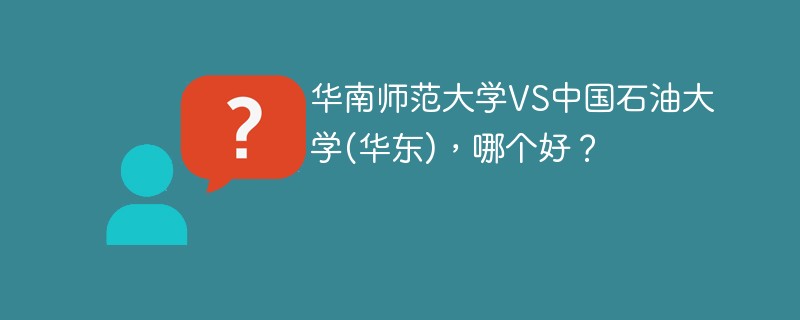 ?

华南师范大学VS中国石油大学(华东)，哪个好？